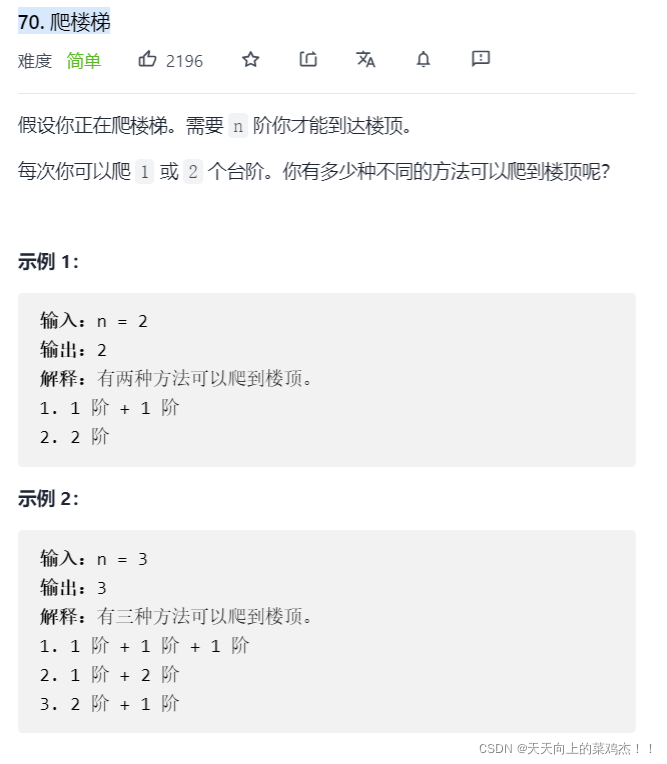 70. 爬楼梯

难度 简单 2196

假设你正在爬楼梯。需要 n 阶你才能到达楼顶。

每次你可以爬 1 或 2 个台阶。你有多少种不同的方法可以爬到楼顶呢？

示例 1：

输入：n = 2
输出：2
解释：有两种方法可以爬到楼顶。
1. 1 阶 + 1 阶
2. 2 阶

示例 2：

输入：n = 3
输出：3
解释：有三种方法可以爬到楼顶。
1. 1 阶 + 1 阶 + 1 阶
2. 1 阶 + 2 阶
3. 2 阶 + 1 阶

CSDN @天天向上的菜鸡杰！！